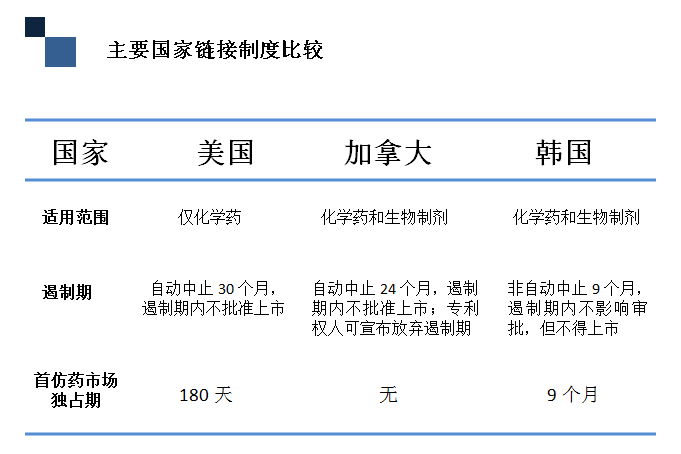 主要国家链接制度比较

| 国家 | 美国 | 加拿大 | 韩国 |
|---|---|---|---|
| 适用范围 | 仅化学药 | 化学药和生物制剂 | 化学药和生物制剂 |
| 遏制期 | 自动中止 30 个月，遏制期内不批准上市 | 自动中止 24 个月，遏制期内不批准上市；专利权人可宣布放弃遏制期 | 非自动中止 9 个月，遏制期内不影响审批，但不得上市 |
| 首仿药市场独占期 | 180 天 | 无 | 9 个月 |